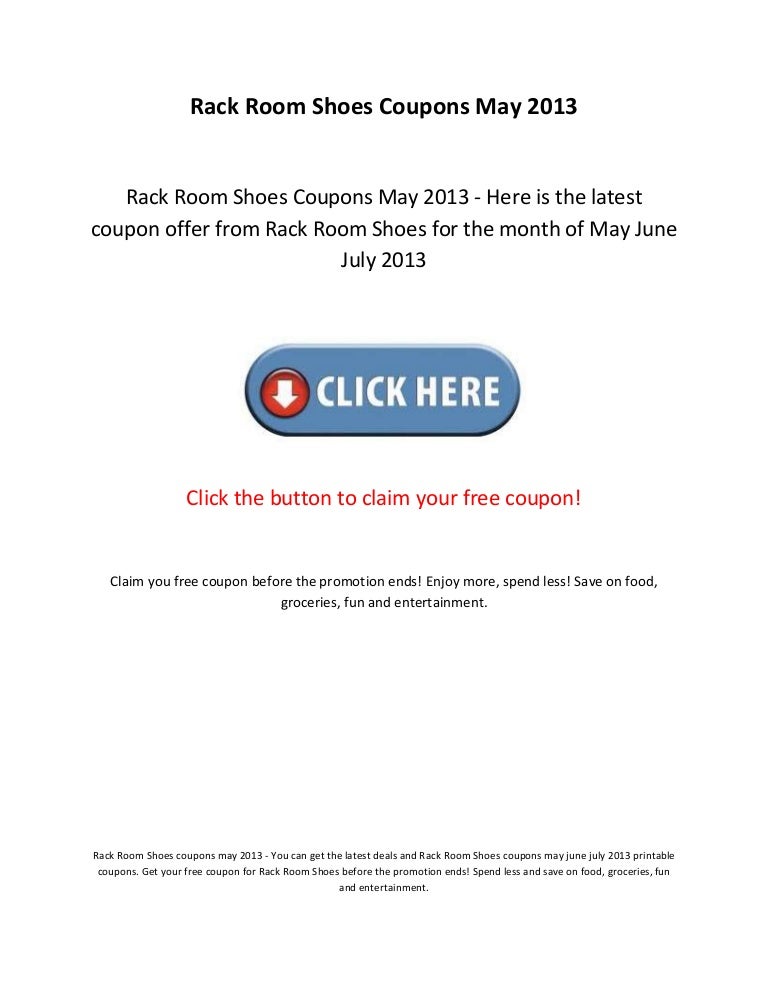 Rack Room Shoes Coupons May 2013

Rack Room Shoes Coupons May 2013 - Here is the latest coupon offer from Rack Room Shoes for the month of May June July 2013

CLICK HERE

Click the button to claim your free coupon!

Claim you free coupon before the promotion ends! Enjoy more, spend less! Save on food, groceries, fun and entertainment.

Rack Room Shoes coupons may 2013 - You can get the latest deals and Rack Room Shoes coupons may june july 2013 printable coupons. Get your free coupon for Rack Room Shoes before the promotion ends! Spend less and save on food, groceries, fun and entertainment.